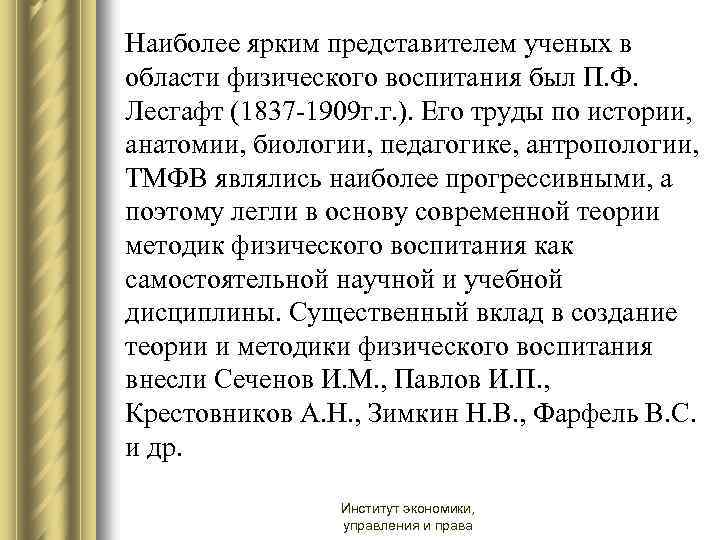 Наиболее ярким представителем ученых в области физического воспитания был П.Ф. Лесгафт (1837-1909г.г.). Его труды по истории, анатомии, биологии, педагогике, антропологии, ТМФВ являлись наиболее прогрессивными, а поэтому легли в основу современной теории методик физического воспитания как самостоятельной научной и учебной дисциплины. Существенный вклад в создание теории и методики физического воспитания внесли Сеченов И.М., Павлов И.П., Крестовников А.Н., Зимкин Н.В., Фарфель В.С. и др.

Институт экономики, управления и права